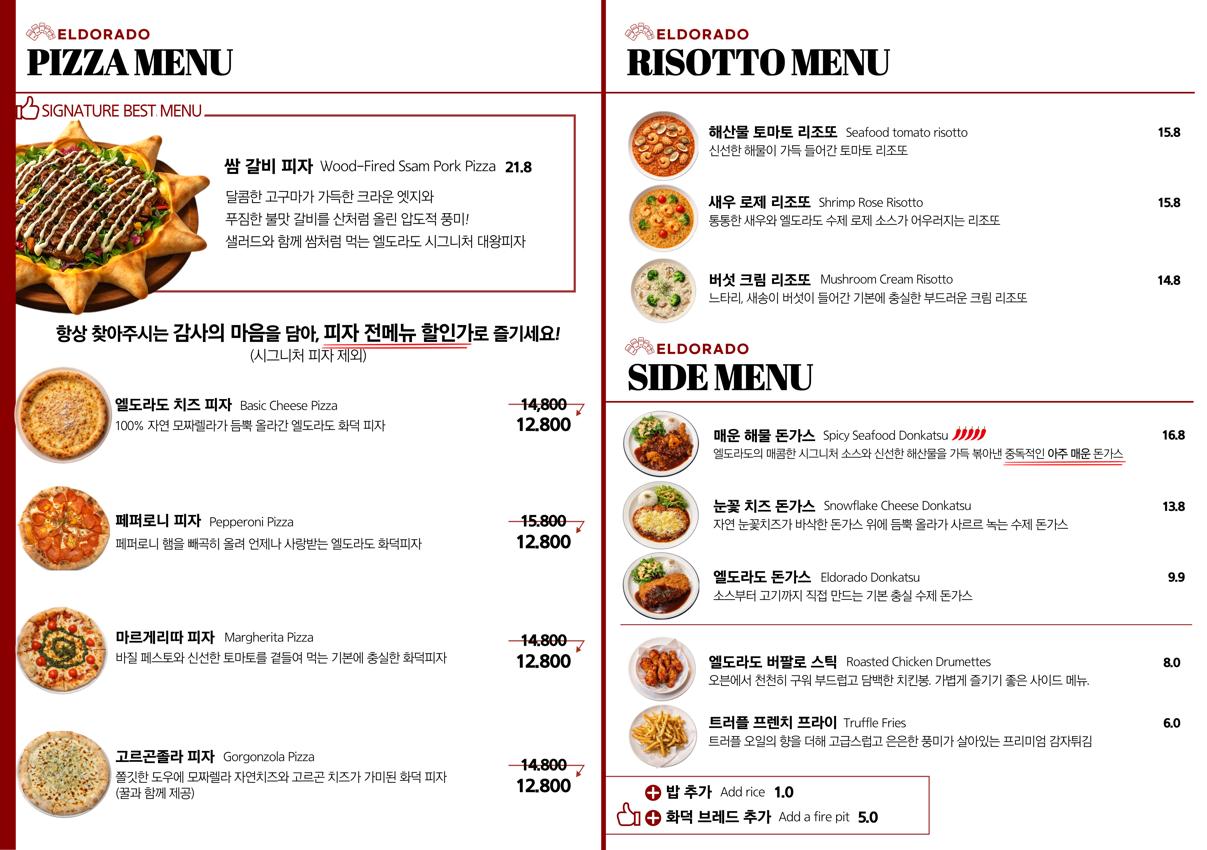 ELDORADO
PIZZA MENU

SIGNATURE BEST MENU

쌈 갈비 피자 Wood-Fired Ssam Pork Pizza 21.8

달콤한 고구마가 가득한 크라운 엣지와
푸짐한 불맛 갈비를 산처럼 올린 압도적 풍미!
샐러드와 함께 쌈처럼 먹는 엘도라도 시그니처 대왕피자

항상 찾아주시는 감사의 마음을 담아, 피자 전메뉴 할인가로 즐기세요!
(시그니처 피자 제외)

엘도라도 치즈 피자 Basic Cheese Pizza
100% 자연 모짜렐라가 듬뿍 올라간 엘도라도 화덕 피자
14,800
12.800

페퍼로니 피자 Pepperoni Pizza
페퍼로니 햄을 빼곡히 올려 언제나 사랑받는 엘도라도 화덕피자
15.800
12.800

마르게리따 피자 Margherita Pizza
바질 페스토와 신선한 토마토를 곁들여 먹는 기본에 충실한 화덕피자
14.800
12.800

고르곤졸라 피자 Gorgonzola Pizza
쫄깃한 도우에 모짜렐라 자연치즈와 고르곤 치즈가 가미된 화덕 피자
(꿀과 함께 제공)
14.800
12.800

ELDORADO
RISOTTO MENU

해산물 토마토 리조또 Seafood tomato risotto 15.8
신선한 해물이 가득 들어간 토마토 리조또

새우 로제 리조또 Shrimp Rose Risotto 15.8
통통한 새우와 엘도라도 수제 로제 소스가 어우러지는 리조또

버섯 크림 리조또 Mushroom Cream Risotto 14.8
느타리, 새송이 버섯이 들어간 기본에 충실한 부드러운 크림 리조또

ELDORADO
SIDE MENU

매운 해물 돈가스 Spicy Seafood Donkatsu 16.8
엘도라도의 매콤한 시그니처 소스와 신선한 해산물을 가득 볶아낸 중독적인 아주 매운 돈가스

눈꽃 치즈 돈가스 Snowflake Cheese Donkatsu 13.8
자연 눈꽃치즈가 바삭한 돈가스 위에 듬뿍 올라가 사르르 녹는 수제 돈가스

엘도라도 돈가스 Eldorado Donkatsu 9.9
소스부터 고기까지 직접 만드는 기본 충실 수제 돈가스

엘도라도 버팔로 스틱 Roasted Chicken Drumettes 8.0
오븐에서 천천히 구워 부드럽고 담백한 치킨봉. 가볍게 즐기기 좋은 사이드 메뉴.

트러플 프렌치 프라이 Truffle Fries 6.0
트러플 오일의 향을 더해 고급스럽고 은은한 풍미가 살아있는 프리미엄 감자튀김

밥 추가 Add rice 1.0
화덕 브레드 추가 Add a fire pit 5.0